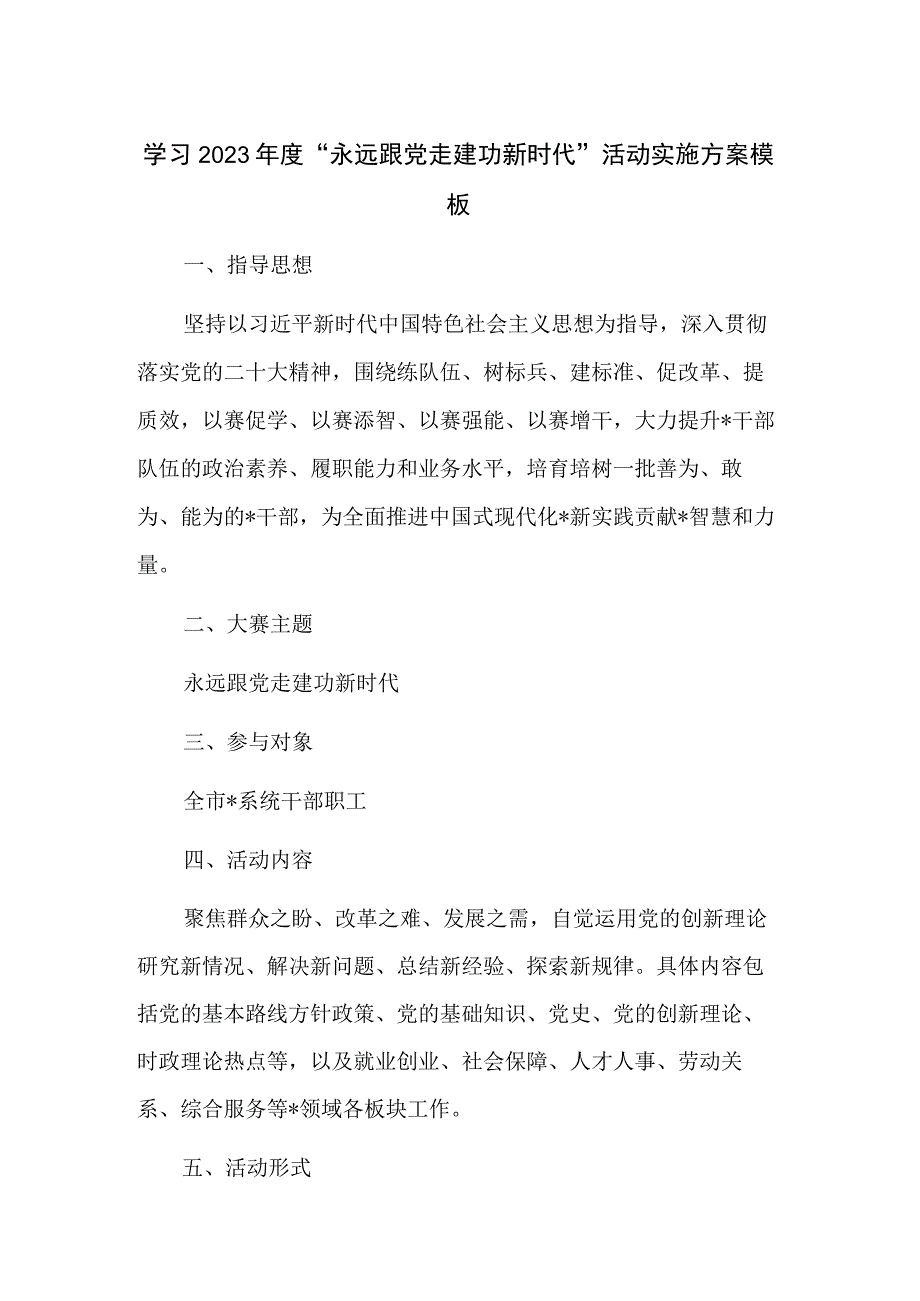 学习2023年度“永远跟党走建功新时代”活动实施方案模板

一、指导思想

坚持以习近平新时代中国特色社会主义思想为指导，深入贯彻落实党的二十大精神，围绕练队伍、树标兵、建标准、促改革、提质效，以赛促学、以赛添智、以赛强能、以赛增干，大力提升*干部队伍的政治素养、履职能力和业务水平，培育培树一批善为、敢为、能为的*干部，为全面推进中国式现代化*新实践贡献*智慧和力量。

二、大赛主题

永远跟党走建功新时代

三、参与对象

全市*系统干部职工

四、活动内容

聚焦群众之盼、改革之难、发展之需，自觉运用党的创新理论研究新情况、解决新问题、总结新经验、探索新规律。具体内容包括党的基本路线方针政策、党的基础知识、党史、党的创新理论、时政理论热点等，以及就业创业、社会保障、人才人事、劳动关系、综合服务等*领域各板块工作。

五、活动形式